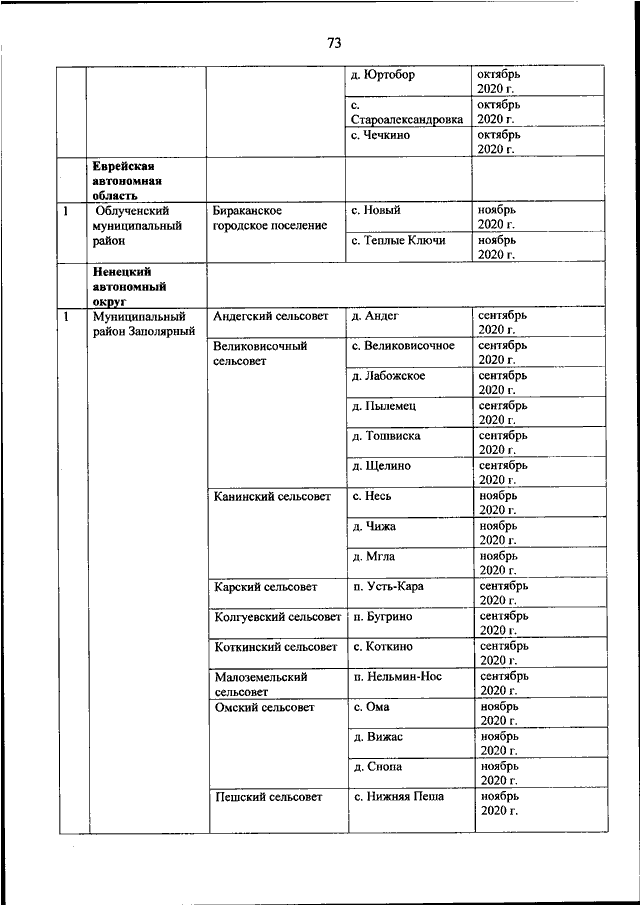 73

| | | | | |
|---|---|---|---|---|
| | | | д. Юртобор | октябрь 2020 г. |
| | | | с. Староалександровка | октябрь 2020 г. |
| | | | с. Чечкино | октябрь 2020 г. |
| | **Еврейская автономная область** | | | |
| 1 | Облученский муниципальный район | Бираканское городское поселение | с. Новый | ноябрь 2020 г. |
| | | | с. Теплые Ключи | ноябрь 2020 г. |
| | **Ненецкий автономный округ** | | | |
| 1 | Муниципальный район Заполярный | Андегский сельсовет | д. Андег | сентябрь 2020 г. |
| | | Великовисочный сельсовет | с. Великовисочное | сентябрь 2020 г. |
| | | | д. Лабожское | сентябрь 2020 г. |
| | | | д. Пылемец | сентябрь 2020 г. |
| | | | д. Тошвиска | сентябрь 2020 г. |
| | | | д. Щелино | сентябрь 2020 г. |
| | | Канинский сельсовет | с. Несь | ноябрь 2020 г. |
| | | | д. Чижа | ноябрь 2020 г. |
| | | | д. Мгла | ноябрь 2020 г. |
| | | Карский сельсовет | п. Усть-Кара | сентябрь 2020 г. |
| | | Колгуевский сельсовет | п. Бугрино | сентябрь 2020 г. |
| | | Коткинский сельсовет | с. Коткино | сентябрь 2020 г. |
| | | Малоземельский сельсовет | п. Нельмин-Нос | сентябрь 2020 г. |
| | | Омский сельсовет | с. Ома | ноябрь 2020 г. |
| | | | д. Вижас | ноябрь 2020 г. |
| | | | д. Снопа | ноябрь 2020 г. |
| | | Пешский сельсовет | с. Нижняя Пеша | ноябрь 2020 г. |